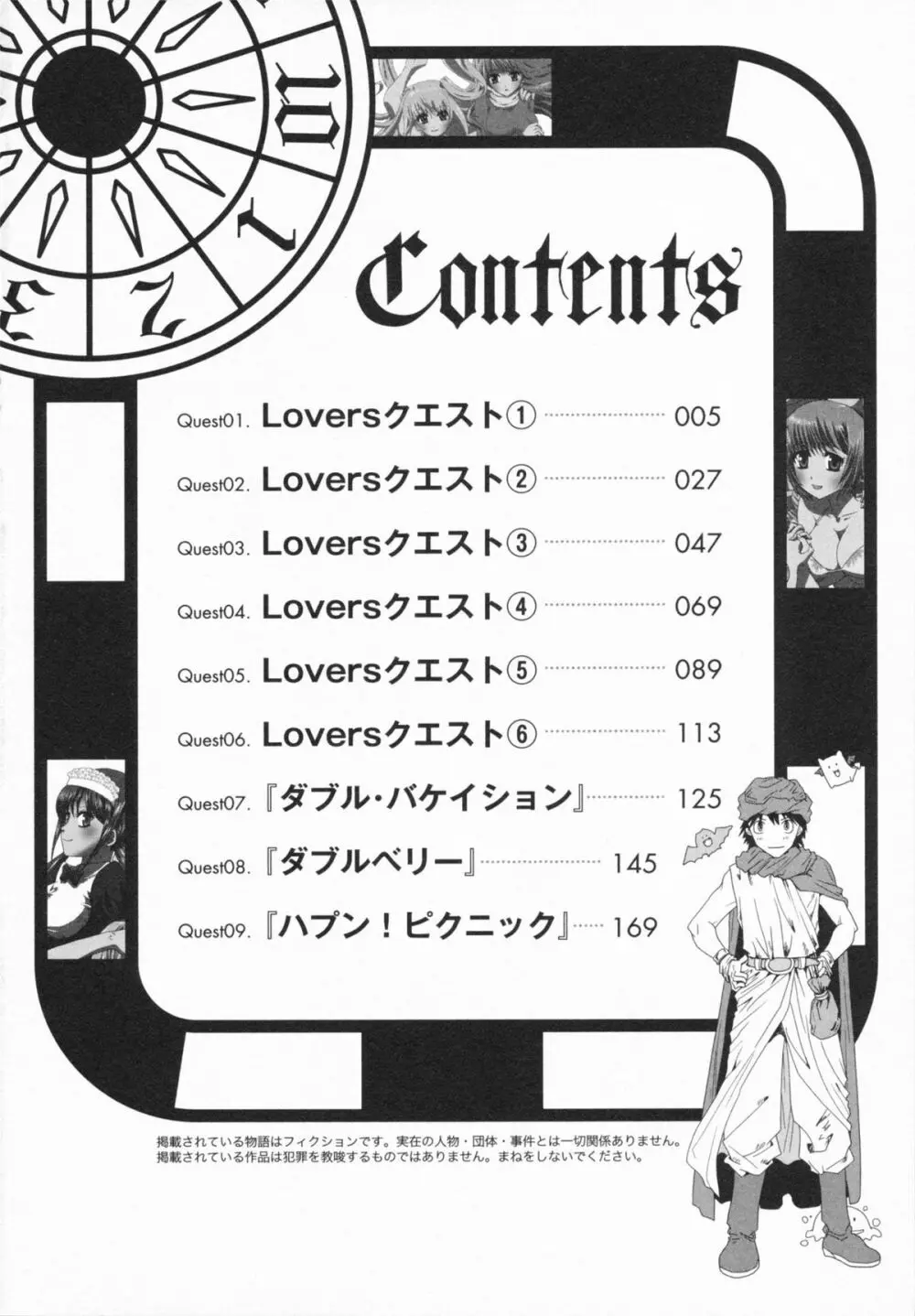 Contents

Quest01. Loversクエスト① 005
Quest02. Loversクエスト② 027
Quest03. Loversクエスト③ 047
Quest04. Loversクエスト④ 069
Quest05. Loversクエスト⑤ 089
Quest06. Loversクエスト⑥ 113
Quest07. 『ダブル・バケイション』 125
Quest08. 『ダブルベリー』 145
Quest09. 『ハプン！ピクニック』 169

掲載されている物語はフィクションです。実在の人物・団体・事件とは一切関係ありません。
掲載されている作品は犯罪を教唆するものではありません。まねをしないでください。